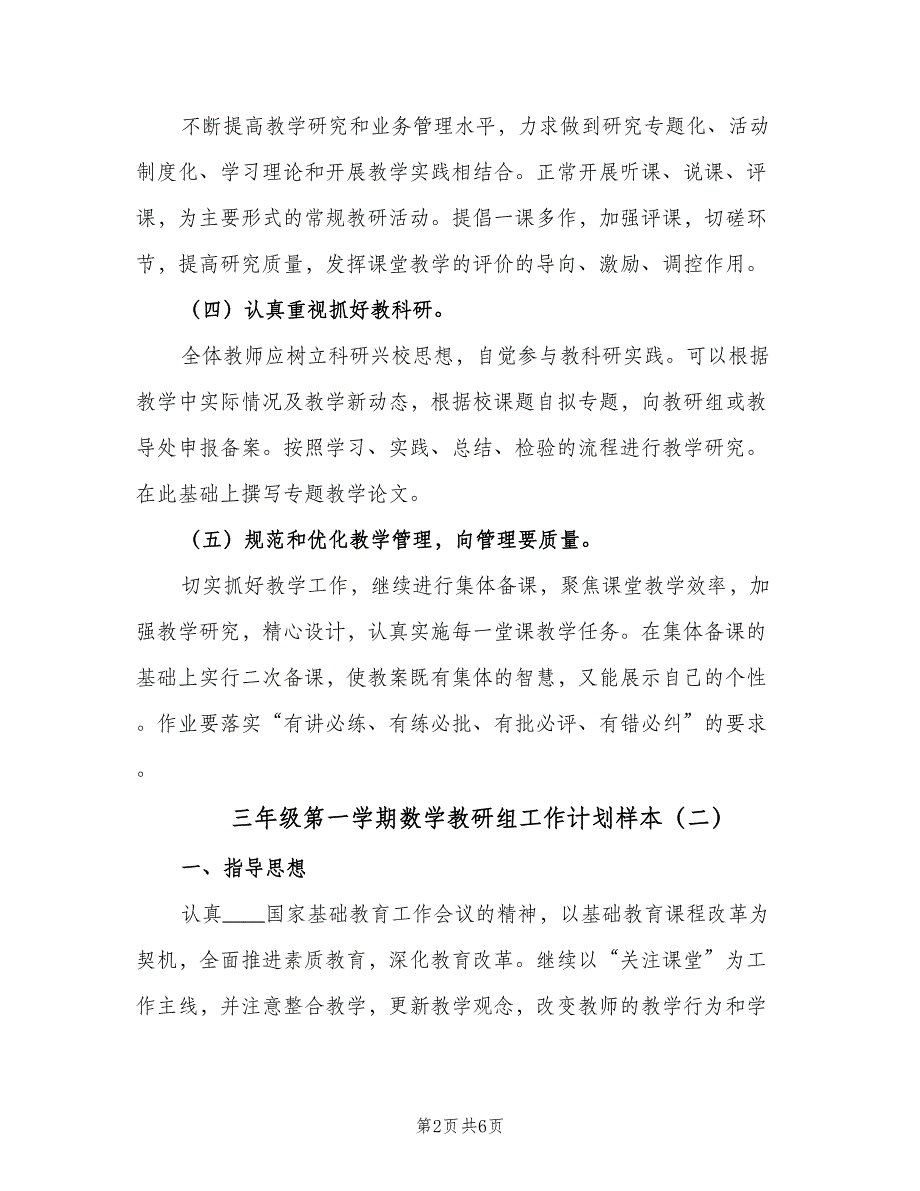 不断提高教学研究和业务管理水平，力求做到研究专题化、活动制度化、学习理论和开展教学实践相结合。正常开展听课、说课、评课，为主要形式的常规教研活动。提倡一课多作，加强评课，切磋环节，提高研究质量，发挥课堂教学的评价的导向、激励、调控作用。

（四）认真重视抓好教科研。

全体教师应树立科研兴校思想，自觉参与教科研实践。可以根据教学中实际情况及教学新动态，根据校课题自拟专题，向教研组或教导处申报备案。按照学习、实践、总结、检验的流程进行教学研究。在此基础上撰写专题教学论文。

（五）规范和优化教学管理，向管理要质量。

切实抓好教学工作，继续进行集体备课，聚焦课堂教学效率，加强教学研究，精心设计，认真实施每一堂课教学任务。在集体备课的基础上实行二次备课，使教案既有集体的智慧，又能展示自己的个性。作业要落实“有讲必练、有练必批、有批必评、有错必纠”的要求。

三年级第一学期数学教研组工作计划样本（二）

一、指导思想

认真____国家基础教育工作会议的精神，以基础教育课程改革为契机，全面推进素质教育，深化教育改革。继续以“关注课堂”为工作主线，并注意整合教学，更新教学观念，改变教师的教学行为和学

第2页 共6页